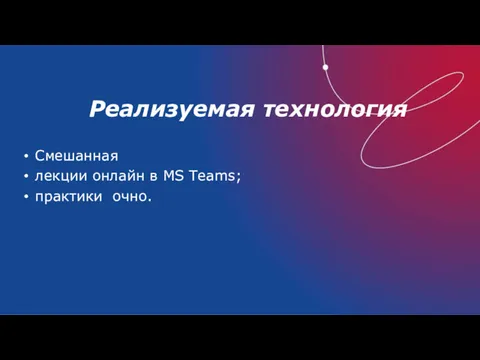 Реализуемая технология

• Смешанная
• лекции онлайн в MS Teams;
• практики  очно.